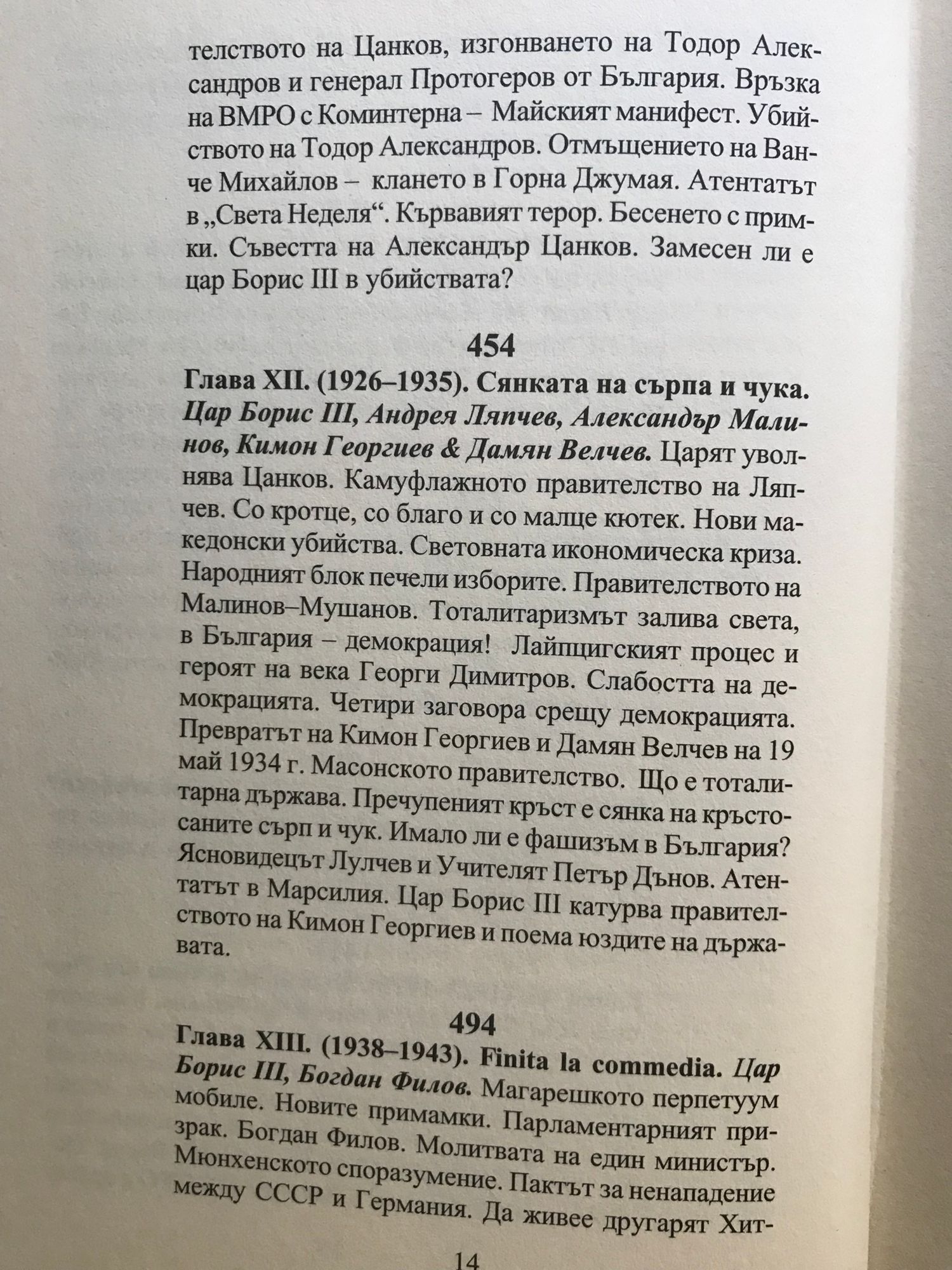 телството на Цанков, изгонването на Тодор Александров и генерал Протогеров от България. Връзка на ВМРО с Коминтерна – Майският манифест. Убийството на Тодор Александров. Отмъщението на Ванче Михайлов – клането в Горна Джумая. Атентатът в „Света Неделя“. Кървавият терор. Бесенето с примки. Съвестта на Александър Цанков. Замесен ли е цар Борис III в убийствата?

454

Глава XII. (1926–1935). Сянката на сърпа и чука. Цар Борис III, Андрея Ляпчев, Александър Малинов, Кимон Георгиев & Дамян Велчев. Царят уволнява Цанков. Камуфлажното правителство на Ляпчев. Со кротце, со благо и со малце кютек. Нови македонски убийства. Световната икономическа криза. Народният блок печели изборите. Правителството на Малинов–Мушанов. Тоталитаризмът залива света, в България – демокрация! Лайпцигският процес и героят на века Георги Димитров. Слабостта на демокрацията. Четири заговора срещу демокрацията. Превратът на Кимон Георгиев и Дамян Велчев на 19 май 1934 г. Масонското правителство. Що е тоталитарна държава. Пречупеният кръст е сянка на кръстосаните сърп и чук. Имало ли е фашизъм в България? Ясновидецът Лулчев и Учителят Петър Дънов. Атентатът в Марсилия. Цар Борис III катурва правителството на Кимон Георгиев и поема юздите на държавата.

494

Глава XIII. (1938–1943). Finita la commedia. Цар Борис III, Богдан Филов. Магарешкото перпетуум мобиле. Новите примамки. Парламентарният призрак. Богдан Филов. Молитвата на един министър. Мюнхенското споразумение. Пактът за ненападение между СССР и Германия. Да живее другарят Хит-

14